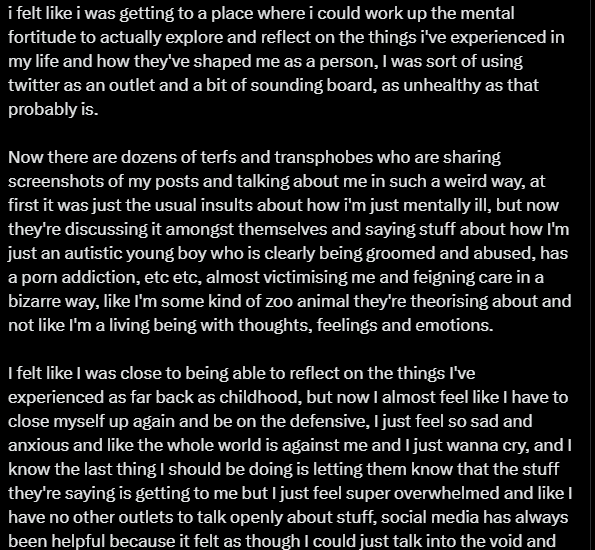 i felt like i was getting to a place where i could work up the mental fortitude to actually explore and reflect on the things i've experienced in my life and how they've shaped me as a person, I was sort of using twitter as an outlet and a bit of sounding board, as unhealthy as that probably is.

Now there are dozens of terfs and transphobes who are sharing screenshots of my posts and talking about me in such a weird way, at first it was just the usual insults about how i'm just mentally ill, but now they're discussing it amongst themselves and saying stuff about how I'm just an autistic young boy who is clearly being groomed and abused, has a porn addiction, etc etc, almost victimising me and feigning care in a bizarre way, like I'm some kind of zoo animal they're theorising about and not like I'm a living being with thoughts, feelings and emotions.

I felt like I was close to being able to reflect on the things I've experienced as far back as childhood, but now I almost feel like I have to close myself up again and be on the defensive, I just feel so sad and anxious and like the whole world is against me and I just wanna cry, and I know the last thing I should be doing is letting them know that the stuff they're saying is getting to me but I just feel super overwhelmed and like I have no other outlets to talk openly about stuff, social media has always been helpful because it felt as though I could just talk into the void and